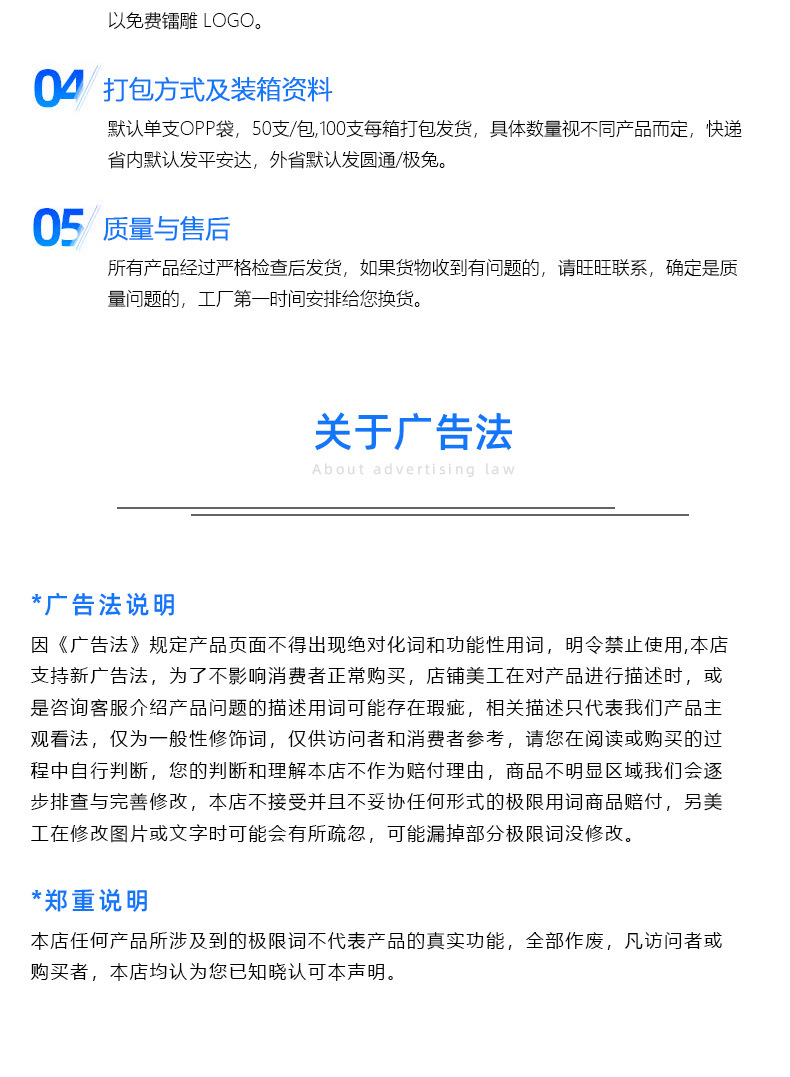 以免费镭雕 LOGO。

04 打包方式及装箱资料

默认单支OPP袋，50支/包,100支每箱打包发货，具体数量视不同产品而定，快递省内默认发平安达，外省默认发圆通/极兔。

05 质量与售后

所有产品经过严格检查后发货，如果货物收到有问题的，请旺旺联系，确定是质量问题的，工厂第一时间安排给您换货。

关于广告法

About advertising law

*广告法说明

因《广告法》规定产品页面不得出现绝对化词和功能性用词，明令禁止使用,本店支持新广告法，为了不影响消费者正常购买，店铺美工在对产品进行描述时，或是咨询客服介绍产品问题的描述用词可能存在瑕疵，相关描述只代表我们产品主观看法，仅为一般性修饰词，仅供访问者和消费者参考，请您在阅读或购买的过程中自行判断，您的判断和理解本店不作为赔付理由，商品不明显区域我们会逐步排查与完善修改，本店不接受并且不妥协任何形式的极限用词商品赔付，另美工在修改图片或文字时可能会有所疏忽，可能漏掉部分极限词没修改。

*郑重说明

本店任何产品所涉及到的极限词不代表产品的真实功能，全部作废，凡访问者或购买者，本店均认为您已知晓认可本声明。